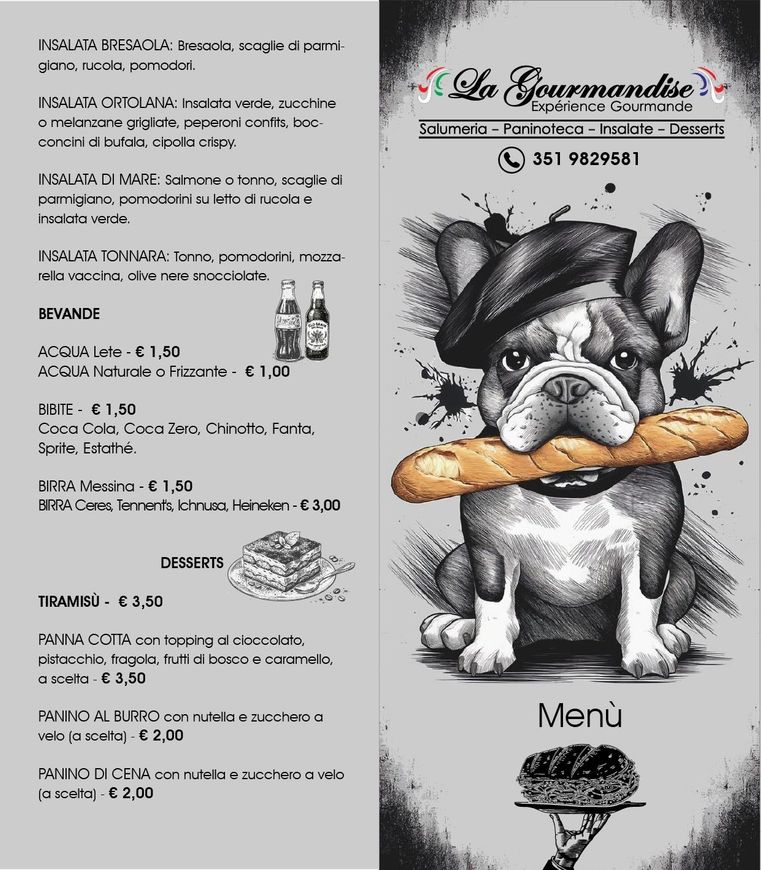 INSALATA BRESAOLA: Bresaola, scaglie di parmigiano, rucola, pomodori.

INSALATA ORTOLANA: Insalata verde, zucchine o melanzane grigliate, peperoni confits, bocconcini di bufala, cipolla crispy.

INSALATA DI MARE: Salmone o tonno, scaglie di parmigiano, pomodorini su letto di rucola e insalata verde.

INSALATA TONNARA: Tonno, pomodorini, mozzarella vaccina, olive nere snocciolate.

BEVANDE

ACQUA Lete - € 1,50
ACQUA Naturale o Frizzante - € 1,00

BIBITE - € 1,50
Coca Cola, Coca Zero, Chinotto, Fanta, Sprite, Estathé.

BIRRA Messina - € 1,50
BIRRA Ceres, Tennent's, Ichnusa, Heineken - € 3,00

DESSERTS

TIRAMISÙ - € 3,50

PANNA COTTA con topping al cioccolato, pistacchio, fragola, frutti di bosco e caramello, a scelta - € 3,50

PANINO AL BURRO con nutella e zucchero a velo (a scelta) - € 2,00

PANINO DI CENA con nutella e zucchero a velo (a scelta) - € 2,00

La Gourmandise
Expérience Gourmande
Salumeria – Paninoteca – Insalate – Desserts
351 9829581

Menù